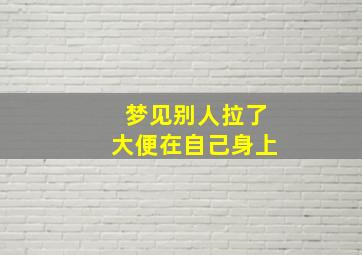 梦见别人拉了
大便在自己身上